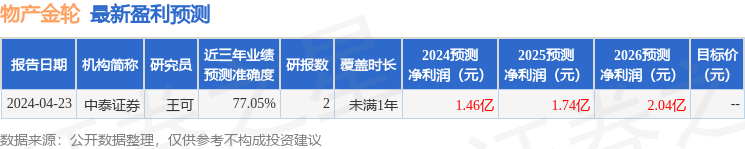 物产金轮 最新盈利预测

| 报告日期 | 机构简称 | 研究员 | 近三年业绩预测准确度 | 研报数 | 覆盖时长 | 2024预测净利润（元） | 2025预测净利润（元） | 2026预测净利润（元） | 目标价（元） |
|---|---|---|---|---|---|---|---|---|---|
| 2024-04-23 | 中泰证券 | 王可 | 77.05% | 2 | 未满1年 | 1.46亿 | 1.74亿 | 2.04亿 | -- |

数据来源：公开数据整理，仅供参考不构成投资建议